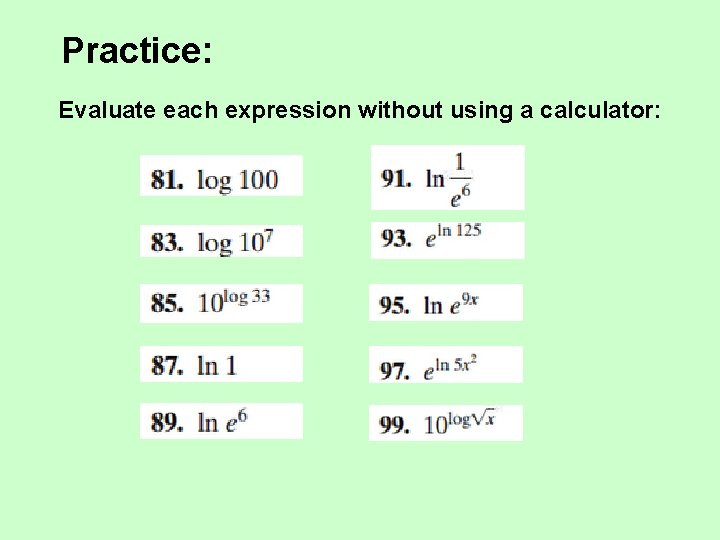 Practice:

Evaluate each expression without using a calculator:

81. $\log 100$

83. $\log 10^7$

85. $10^{\log 33}$

87. $\ln 1$

89. $\ln e^6$

91. $\ln \frac{1}{e^6}$

93. $e^{\ln 125}$

95. $\ln e^{9x}$

97. $e^{\ln 5x^2}$

99. $10^{\log \sqrt{x}}$